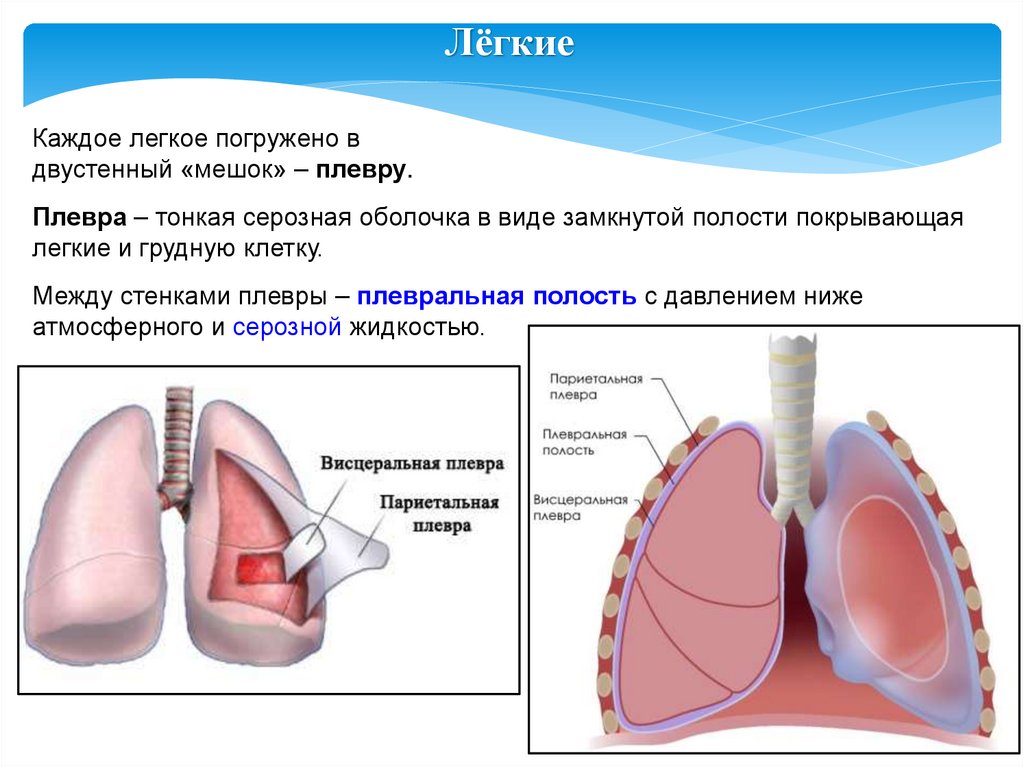 Лёгкие

Каждое легкое погружено в двустенный «мешок» – плевру.

Плевра – тонкая серозная оболочка в виде замкнутой полости покрывающая легкие и грудную клетку.

Между стенками плевры – плевральная полость с давлением ниже атмосферного и серозной жидкостью.

Висцеральная плевра

Париетальная плевра

Париетальная плевра

Плевральная полость

Висцеральная плевра